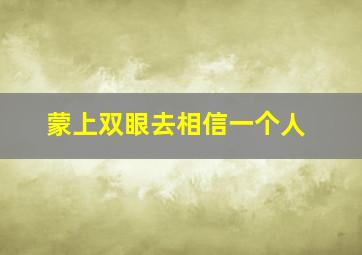 蒙上双眼去相信一个人